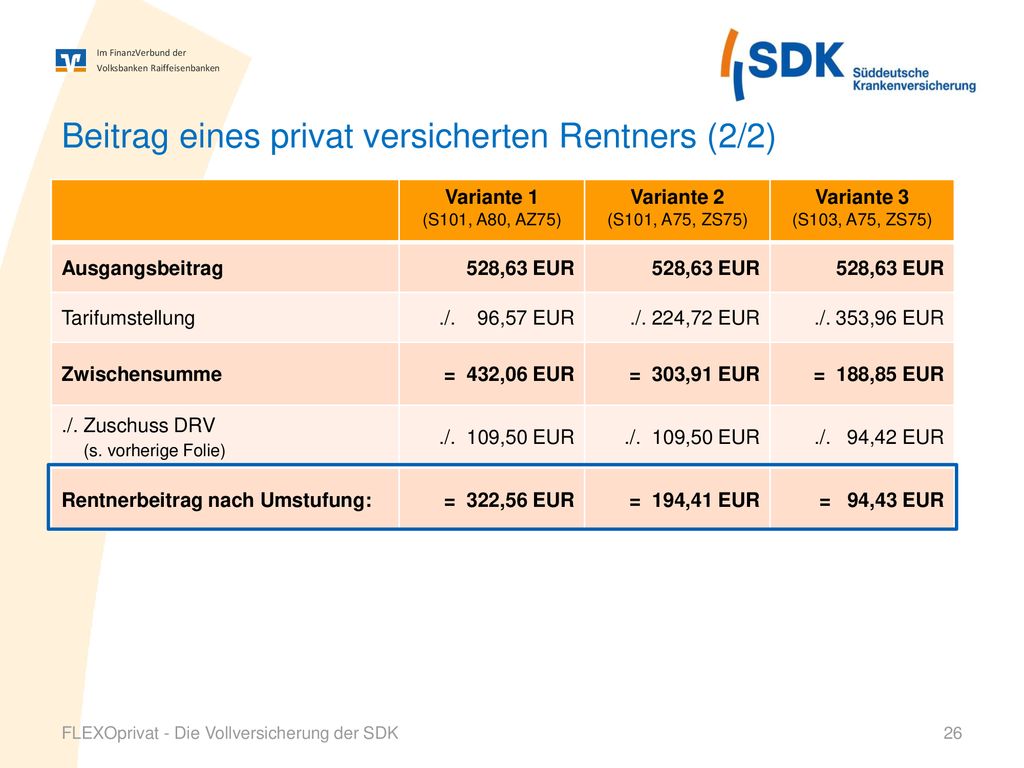 Im FinanzVerbund der
Volksbanken Raiffeisenbanken

SDK Süddeutsche Krankenversicherung

Beitrag eines privat versicherten Rentners (2/2)

| | Variante 1 (S101, A80, AZ75) | Variante 2 (S101, A75, ZS75) | Variante 3 (S103, A75, ZS75) |
|---|---|---|---|
| Ausgangsbeitrag | 528,63 EUR | 528,63 EUR | 528,63 EUR |
| Tarifumstellung | ./. 96,57 EUR | ./. 224,72 EUR | ./. 353,96 EUR |
| Zwischensumme | = 432,06 EUR | = 303,91 EUR | = 188,85 EUR |
| ./. Zuschuss DRV (s. vorherige Folie) | ./. 109,50 EUR | ./. 109,50 EUR | ./. 94,42 EUR |
| Rentnerbeitrag nach Umstufung: | = 322,56 EUR | = 194,41 EUR | = 94,43 EUR |

FLEXOprivat - Die Vollversicherung der SDK

26